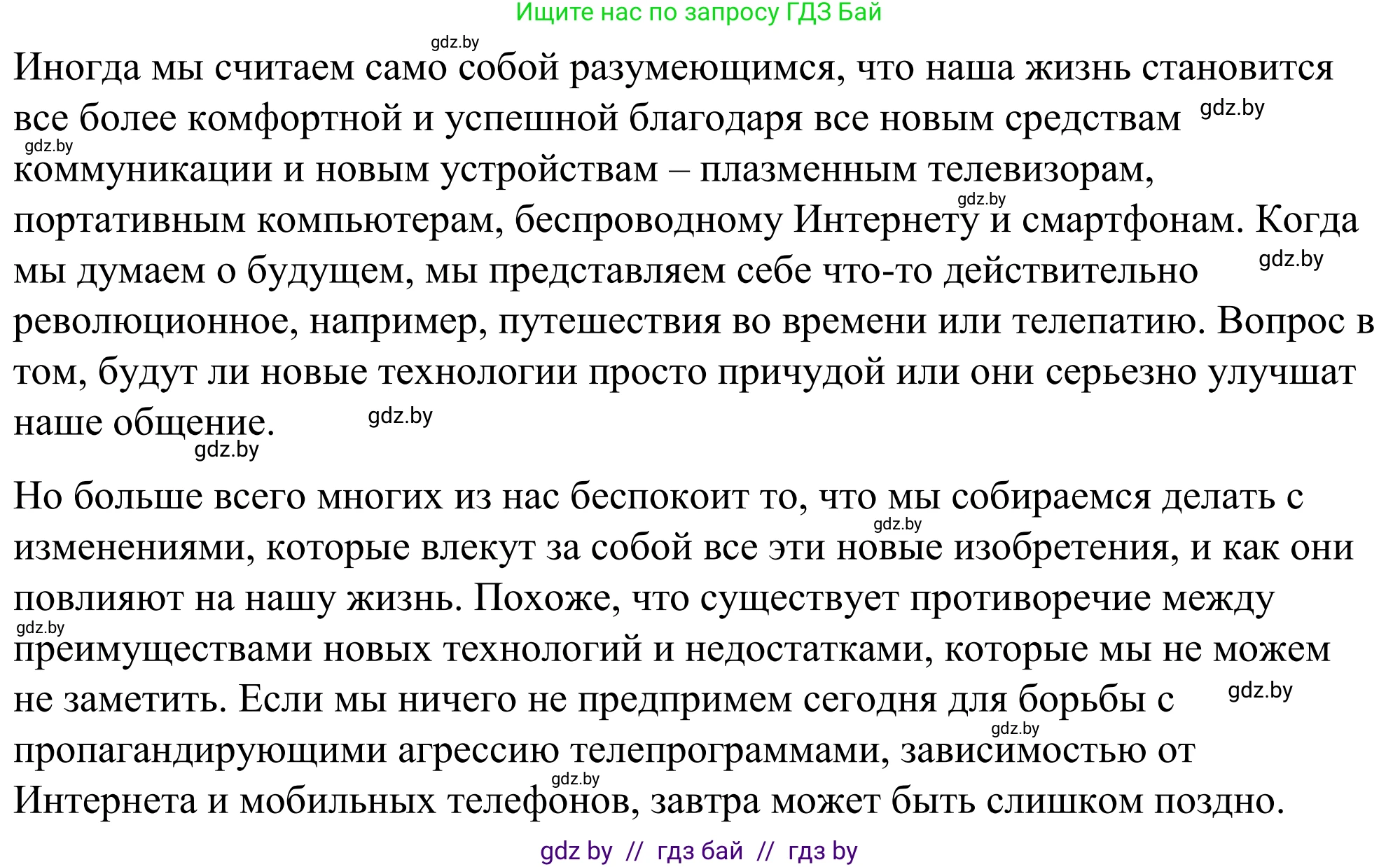 Ищите нас по запросу ГДЗ Бай

gdz.by

Иногда мы считаем само собой разумеющимся, что наша жизнь становится все более комфортной и успешной благодаря все новым средствам gdz.by gdz.by коммуникации и новым устройствам – плазменным телевизорам, gdz.by портативным компьютерам, беспроводному Интернету и смартфонам. Когда мы думаем о будущем, мы представляем себе что-то действительно gdz.by революционное, например, путешествия во времени или телепатию. Вопрос в том, будут ли новые технологии просто причудой или они серьезно улучшат наше общение. gdz.by gdz.by

Но больше всего многих из нас беспокоит то, что мы собираемся делать с gdz.by изменениями, которые влекут за собой все эти новые изобретения, и как они повлияют на нашу жизнь. Похоже, что существует противоречие между gdz.by преимуществами новых технологий и недостатками, которые мы не можем не заметить. Если мы ничего не предпримем сегодня для борьбы с gdz.by gdz.by пропагандирующими агрессию телепрограммами, зависимостью от gdz.by Интернета и мобильных телефонов, завтра может быть слишком поздно.

gdz by // гдз бай // гдз by